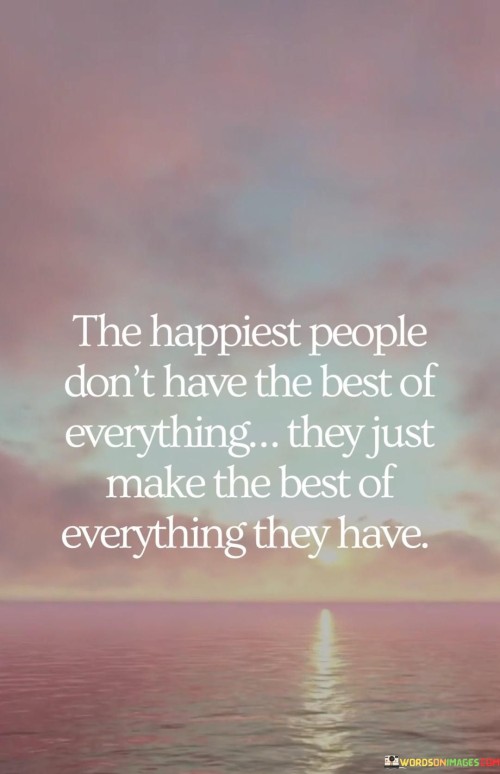 The happiest people don't have the best of everything... they just make the best of everything they have.

WORDSONIMAGES.COM